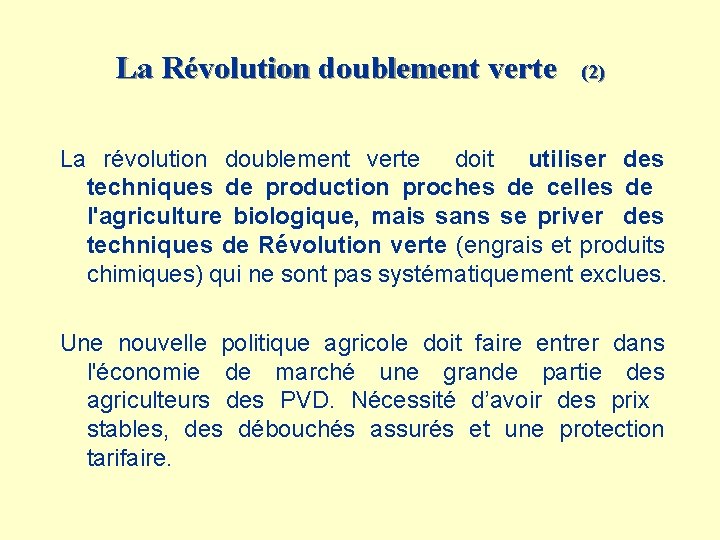 La Révolution doublement verte (2)

La révolution doublement verte doit utiliser des techniques de production proches de celles de l'agriculture biologique, mais sans se priver des techniques de Révolution verte (engrais et produits chimiques) qui ne sont pas systématiquement exclues.

Une nouvelle politique agricole doit faire entrer dans l'économie de marché une grande partie des agriculteurs des PVD. Nécessité d'avoir des prix stables, des débouchés assurés et une protection tarifaire.